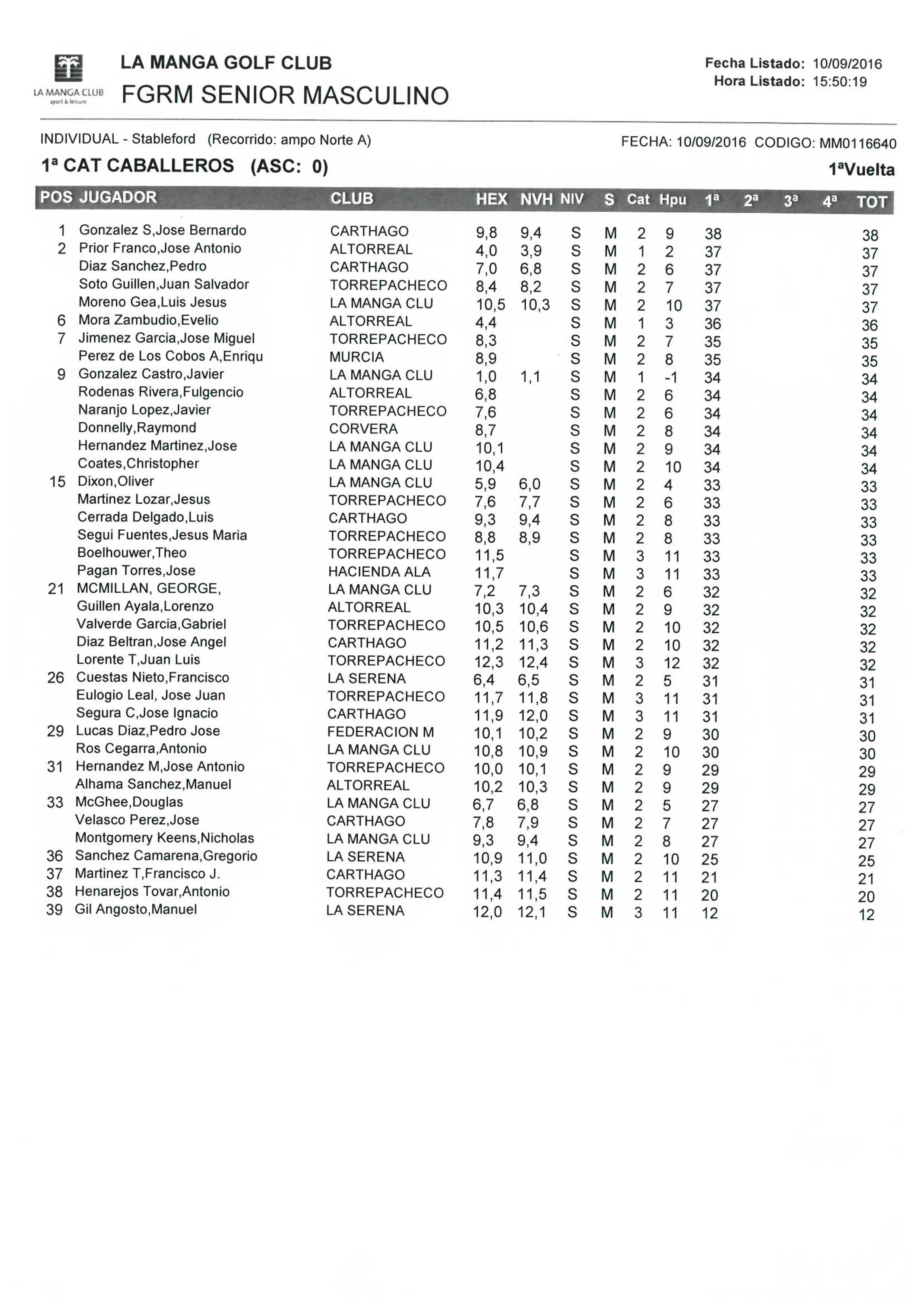 LA MANGA CLUB sport & leisure

LA MANGA GOLF CLUB

FGRM SENIOR MASCULINO

Fecha Listado: 10/09/2016
Hora Listado: 15:50:19

INDIVIDUAL - Stableford (Recorrido: ampo Norte A)

FECHA: 10/09/2016 CODIGO: MM0116640

1ª CAT CABALLEROS (ASC: 0)

1ªVuelta

| POS | JUGADOR | CLUB | HEX | NVH | NIV | S | Cat | Hpu | 1ª | 2ª | 3ª | 4ª | TOT |
|---|---|---|---|---|---|---|---|---|---|---|---|---|---|
| 1 | Gonzalez S,Jose Bernardo | CARTHAGO | 9,8 | 9,4 | S | M | 2 | 9 | 38 | | | | 38 |
| 2 | Prior Franco,Jose Antonio | ALTORREAL | 4,0 | 3,9 | S | M | 1 | 2 | 37 | | | | 37 |
| | Diaz Sanchez,Pedro | CARTHAGO | 7,0 | 6,8 | S | M | 2 | 6 | 37 | | | | 37 |
| | Soto Guillen,Juan Salvador | TORREPACHECO | 8,4 | 8,2 | S | M | 2 | 7 | 37 | | | | 37 |
| | Moreno Gea,Luis Jesus | LA MANGA CLU | 10,5 | 10,3 | S | M | 2 | 10 | 37 | | | | 37 |
| 6 | Mora Zambudio,Evelio | ALTORREAL | 4,4 | | S | M | 1 | 3 | 36 | | | | 36 |
| 7 | Jimenez Garcia,Jose Miguel | TORREPACHECO | 8,3 | | S | M | 2 | 7 | 35 | | | | 35 |
| | Perez de Los Cobos A,Enriqu | MURCIA | 8,9 | | S | M | 2 | 8 | 35 | | | | 35 |
| 9 | Gonzalez Castro,Javier | LA MANGA CLU | 1,0 | 1,1 | S | M | 1 | -1 | 34 | | | | 34 |
| | Rodenas Rivera,Fulgencio | ALTORREAL | 6,8 | | S | M | 2 | 6 | 34 | | | | 34 |
| | Naranjo Lopez,Javier | TORREPACHECO | 7,6 | | S | M | 2 | 6 | 34 | | | | 34 |
| | Donnelly,Raymond | CORVERA | 8,7 | | S | M | 2 | 8 | 34 | | | | 34 |
| | Hernandez Martinez,Jose | LA MANGA CLU | 10,1 | | S | M | 2 | 9 | 34 | | | | 34 |
| | Coates,Christopher | LA MANGA CLU | 10,4 | | S | M | 2 | 10 | 34 | | | | 34 |
| 15 | Dixon,Oliver | LA MANGA CLU | 5,9 | 6,0 | S | M | 2 | 4 | 33 | | | | 33 |
| | Martinez Lozar,Jesus | TORREPACHECO | 7,6 | 7,7 | S | M | 2 | 6 | 33 | | | | 33 |
| | Cerrada Delgado,Luis | CARTHAGO | 9,3 | 9,4 | S | M | 2 | 8 | 33 | | | | 33 |
| | Segui Fuentes,Jesus Maria | TORREPACHECO | 8,8 | 8,9 | S | M | 2 | 8 | 33 | | | | 33 |
| | Boelhouwer,Theo | TORREPACHECO | 11,5 | | S | M | 3 | 11 | 33 | | | | 33 |
| | Pagan Torres,Jose | HACIENDA ALA | 11,7 | | S | M | 3 | 11 | 33 | | | | 33 |
| 21 | MCMILLAN, GEORGE, | LA MANGA CLU | 7,2 | 7,3 | S | M | 2 | 6 | 32 | | | | 32 |
| | Guillen Ayala,Lorenzo | ALTORREAL | 10,3 | 10,4 | S | M | 2 | 9 | 32 | | | | 32 |
| | Valverde Garcia,Gabriel | TORREPACHECO | 10,5 | 10,6 | S | M | 2 | 10 | 32 | | | | 32 |
| | Diaz Beltran,Jose Angel | CARTHAGO | 11,2 | 11,3 | S | M | 2 | 10 | 32 | | | | 32 |
| | Lorente T,Juan Luis | TORREPACHECO | 12,3 | 12,4 | S | M | 3 | 12 | 32 | | | | 32 |
| 26 | Cuestas Nieto,Francisco | LA SERENA | 6,4 | 6,5 | S | M | 2 | 5 | 31 | | | | 31 |
| | Eulogio Leal, Jose Juan | TORREPACHECO | 11,7 | 11,8 | S | M | 3 | 11 | 31 | | | | 31 |
| | Segura C,Jose Ignacio | CARTHAGO | 11,9 | 12,0 | S | M | 3 | 11 | 31 | | | | 31 |
| 29 | Lucas Diaz,Pedro Jose | FEDERACION M | 10,1 | 10,2 | S | M | 2 | 9 | 30 | | | | 30 |
| | Ros Cegarra,Antonio | LA MANGA CLU | 10,8 | 10,9 | S | M | 2 | 10 | 30 | | | | 30 |
| 31 | Hernandez M,Jose Antonio | TORREPACHECO | 10,0 | 10,1 | S | M | 2 | 9 | 29 | | | | 29 |
| | Alhama Sanchez,Manuel | ALTORREAL | 10,2 | 10,3 | S | M | 2 | 9 | 29 | | | | 29 |
| 33 | McGhee,Douglas | LA MANGA CLU | 6,7 | 6,8 | S | M | 2 | 5 | 27 | | | | 27 |
| | Velasco Perez,Jose | CARTHAGO | 7,8 | 7,9 | S | M | 2 | 7 | 27 | | | | 27 |
| | Montgomery Keens,Nicholas | LA MANGA CLU | 9,3 | 9,4 | S | M | 2 | 8 | 27 | | | | 27 |
| 36 | Sanchez Camarena,Gregorio | LA SERENA | 10,9 | 11,0 | S | M | 2 | 10 | 25 | | | | 25 |
| 37 | Martinez T,Francisco J. | CARTHAGO | 11,3 | 11,4 | S | M | 2 | 11 | 21 | | | | 21 |
| 38 | Henarejos Tovar,Antonio | TORREPACHECO | 11,4 | 11,5 | S | M | 2 | 11 | 20 | | | | 20 |
| 39 | Gil Angosto,Manuel | LA SERENA | 12,0 | 12,1 | S | M | 3 | 11 | 12 | | | | 12 |